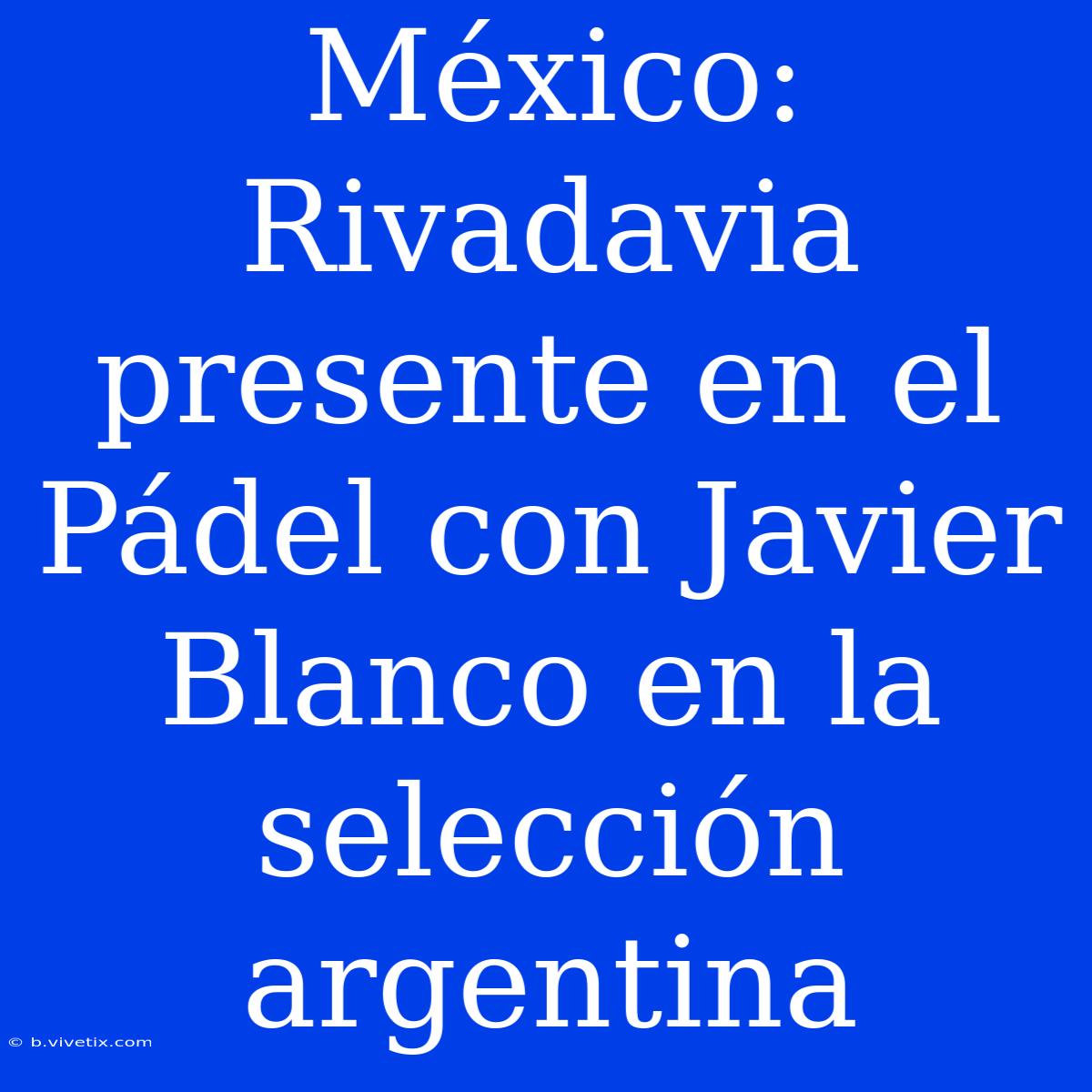 México: Rivadavia presente en el Pádel con Javier Blanco en la selección argentina

© b.vivetix.com